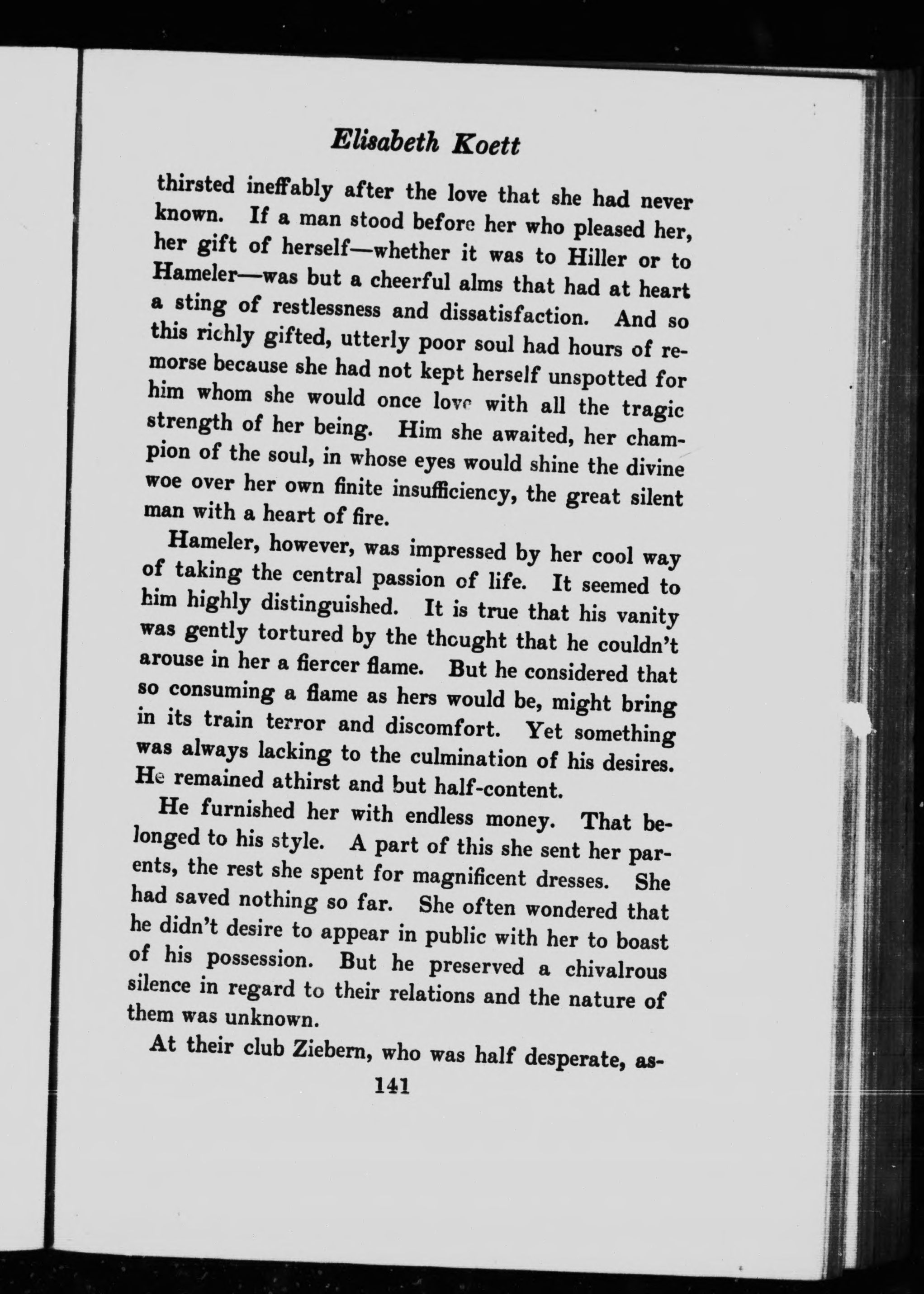 Elisabeth Koett

thirsted ineffably after the love that she had never known. If a man stood before her who pleased her, her gift of herself—whether it was to Hiller or to Hameler—was but a cheerful alms that had at heart a sting of restlessness and dissatisfaction. And so this richly gifted, utterly poor soul had hours of remorse because she had not kept herself unspotted for him whom she would once love with all the tragic strength of her being. Him she awaited, her champion of the soul, in whose eyes would shine the divine woe over her own finite insufficiency, the great silent man with a heart of fire.

Hameler, however, was impressed by her cool way of taking the central passion of life. It seemed to him highly distinguished. It is true that his vanity was gently tortured by the thought that he couldn't arouse in her a fiercer flame. But he considered that so consuming a flame as hers would be, might bring in its train terror and discomfort. Yet something was always lacking to the culmination of his desires. He remained athirst and but half-content.

He furnished her with endless money. That belonged to his style. A part of this she sent her parents, the rest she spent for magnificent dresses. She had saved nothing so far. She often wondered that he didn't desire to appear in public with her to boast of his possession. But he preserved a chivalrous silence in regard to their relations and the nature of them was unknown.

At their club Ziebern, who was half desperate, as-

141